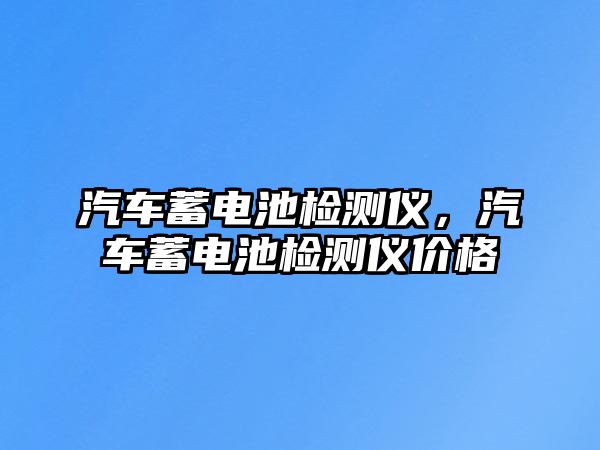 汽车蓄电池检测仪，汽车蓄电池检测仪价格